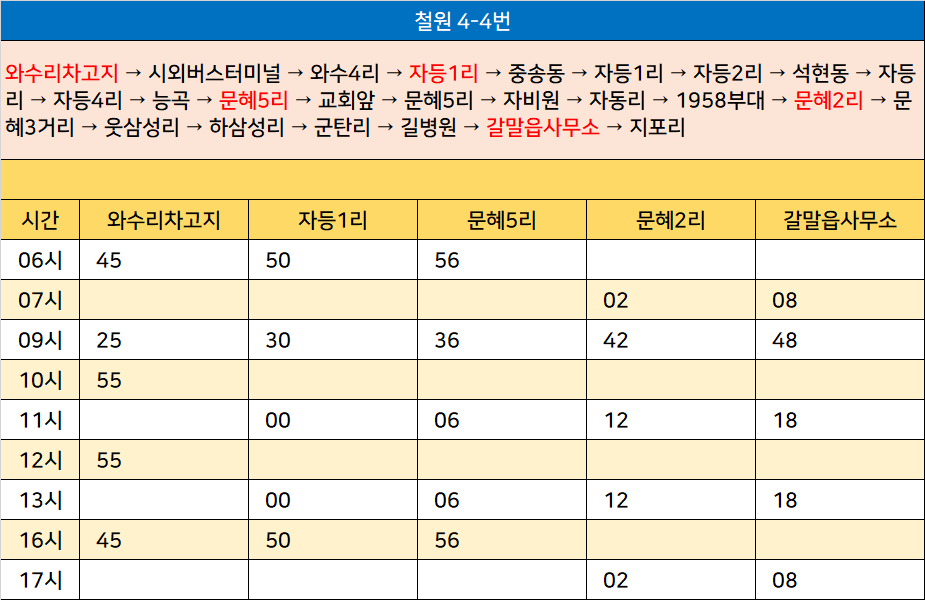 철원 4-4번

와수리차고지 → 시외버스터미널 → 와수4리 → 자등1리 → 중송동 → 자등1리 → 자등2리 → 석현동 → 자등리 → 자등4리 → 능곡 → 문혜5리 → 교회앞 → 문혜5리 → 자비원 → 자동리 → 1958부대 → 문혜2리 → 문혜3거리 → 웃삼성리 → 하삼성리 → 군탄리 → 길병원 → 갈말읍사무소 → 지포리

| 시간 | 와수리차고지 | 자등1리 | 문혜5리 | 문혜2리 | 갈말읍사무소 |
|---|---|---|---|---|---|
| 06시 | 45 | 50 | 56 | | |
| 07시 | | | | 02 | 08 |
| 09시 | 25 | 30 | 36 | 42 | 48 |
| 10시 | 55 | | | | |
| 11시 | | 00 | 06 | 12 | 18 |
| 12시 | 55 | | | | |
| 13시 | | 00 | 06 | 12 | 18 |
| 16시 | 45 | 50 | 56 | | |
| 17시 | | | | 02 | 08 |